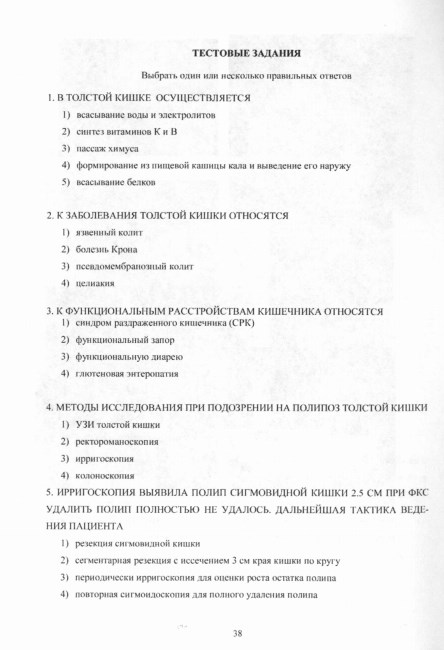 ТЕСТОВЫЕ ЗАДАНИЯ

Выбрать один или несколько правильных ответов

1. В ТОЛСТОЙ КИШКЕ ОСУЩЕСТВЛЯЕТСЯ

1) всасывание воды и электролитов
2) синтез витаминов К и В
3) пассаж химуса
4) формирование из пищевой кашицы кала и выведение его наружу
5) всасывание белков

2. К ЗАБОЛЕВАНИЯ ТОЛСТОЙ КИШКИ ОТНОСЯТСЯ

1) язвенный колит
2) болезнь Крона
3) псевдомембранозный колит
4) целиакия

3. К ФУНКЦИОНАЛЬНЫМ РАССТРОЙСТВАМ КИШЕЧНИКА ОТНОСЯТСЯ

1) синдром раздраженного кишечника (СРК)
2) функциональный запор
3) функциональную диарею
4) глютеновая энтеропатия

4. МЕТОДЫ ИССЛЕДОВАНИЯ ПРИ ПОДОЗРЕНИИ НА ПОЛИПОЗ ТОЛСТОЙ КИШКИ

1) УЗИ толстой кишки
2) ректороманоскопия
3) ирригоскопия
4) колоноскопия

5. ИРРИГОСКОПИЯ ВЫЯВИЛА ПОЛИП СИГМОВИДНОЙ КИШКИ 2.5 СМ ПРИ ФКС УДАЛИТЬ ПОЛИП ПОЛНОСТЬЮ НЕ УДАЛОСЬ. ДАЛЬНЕЙШАЯ ТАКТИКА ВЕДЕНИЯ ПАЦИЕНТА

1) резекция сигмовидной кишки
2) сегментарная резекция с иссечением 3 см края кишки по кругу
3) периодически ирригоскопия для оценки роста остатка полипа
4) повторная сигмоидоскопия для полного удаления полипа

38